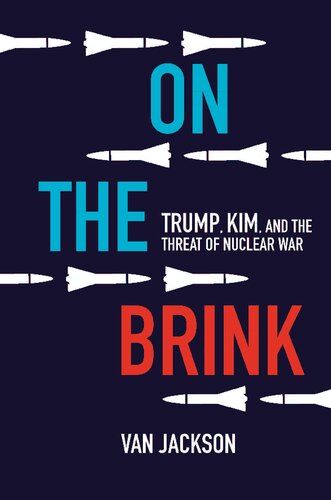 ON
THE
TRUMP, KIM, AND THE THREAT OF NUCLEAR WAR
BRINK

VAN JACKSON